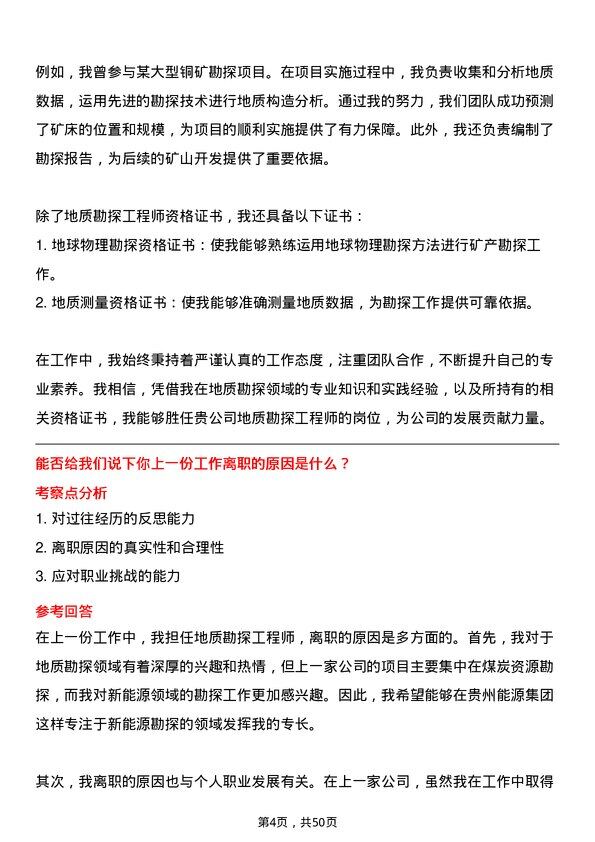 例如，我曾参与某大型铜矿勘探项目。在项目实施过程中，我负责收集和分析地质数据，运用先进的勘探技术进行地质构造分析。通过我的努力，我们团队成功预测了矿床的位置和规模，为项目的顺利实施提供了有力保障。此外，我还负责编制了勘探报告，为后续的矿山开发提供了重要依据。

除了地质勘探工程师资格证书，我还具备以下证书：
1. 地球物理勘探资格证书：使我能够熟练运用地球物理勘探方法进行矿产勘探工作。
2. 地质测量资格证书：使我能够准确测量地质数据，为勘探工作提供可靠依据。

在工作中，我始终秉持着严谨认真的工作态度，注重团队合作，不断提升自己的专业素养。我相信，凭借我在地质勘探领域的专业知识和实践经验，以及所持有的相关资格证书，我能够胜任贵公司地质勘探工程师的岗位，为公司的发展贡献力量。

能否给我们说下你上一份工作离职的原因是什么？
考察点分析
1. 对过往经历的反思能力
2. 离职原因的真实性和合理性
3. 应对职业挑战的能力
参考回答
在上一份工作中，我担任地质勘探工程师，离职的原因是多方面的。首先，我对于地质勘探领域有着深厚的兴趣和热情，但上一家公司的项目主要集中在煤炭资源勘探，而我对新能源领域的勘探工作更加感兴趣。因此，我希望能够在贵州能源集团这样专注于新能源勘探的领域发挥我的专长。

其次，我离职的原因也与个人职业发展有关。在上一家公司，虽然我在工作中取得

第4页，共50页